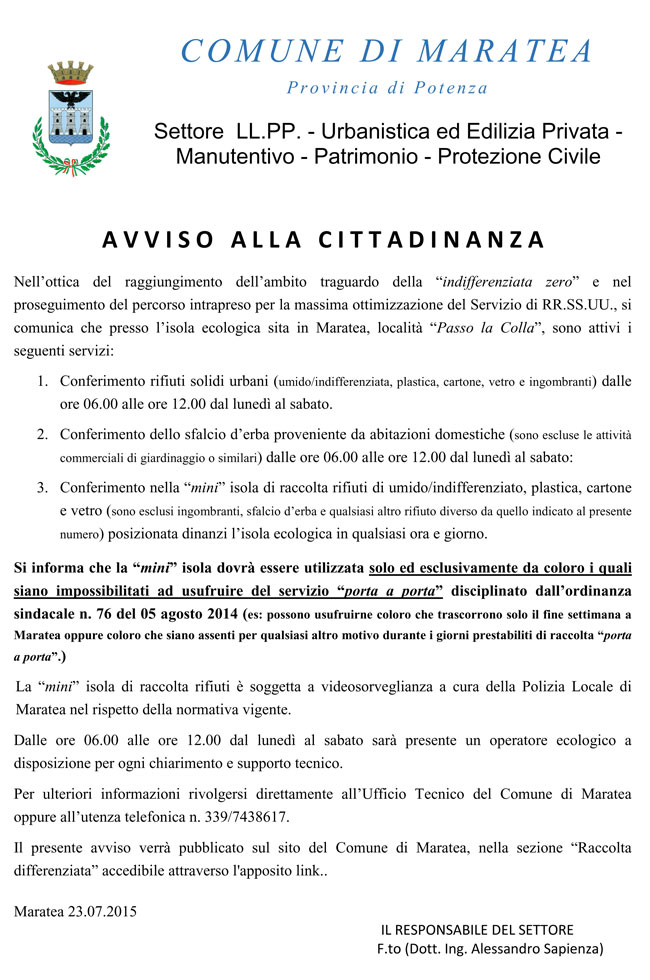 COMUNE DI MARATEA

Provincia di Potenza

Settore LL.PP. - Urbanistica ed Edilizia Privata - Manutentivo - Patrimonio - Protezione Civile

AVVISO ALLA CITTADINANZA

Nell'ottica del raggiungimento dell'ambito traguardo della "indifferenziata zero" e nel proseguimento del percorso intrapreso per la massima ottimizzazione del Servizio di RR.SS.UU., si comunica che presso l'isola ecologica sita in Maratea, località "Passo la Colla", sono attivi i seguenti servizi:

1. Conferimento rifiuti solidi urbani (umido/indifferenziata, plastica, cartone, vetro e ingombranti) dalle ore 06.00 alle ore 12.00 dal lunedì al sabato.

2. Conferimento dello sfalcio d'erba proveniente da abitazioni domestiche (sono escluse le attività commerciali di giardinaggio o similari) dalle ore 06.00 alle ore 12.00 dal lunedì al sabato:

3. Conferimento nella "mini" isola di raccolta rifiuti di umido/indifferenziato, plastica, cartone e vetro (sono esclusi ingombranti, sfalcio d'erba e qualsiasi altro rifiuto diverso da quello indicato al presente numero) posizionata dinanzi l'isola ecologica in qualsiasi ora e giorno.

Si informa che la "mini" isola dovrà essere utilizzata solo ed esclusivamente da coloro i quali siano impossibilitati ad usufruire del servizio "porta a porta" disciplinato dall'ordinanza sindacale n. 76 del 05 agosto 2014 (es: possono usufruirne coloro che trascorrono solo il fine settimana a Maratea oppure coloro che siano assenti per qualsiasi altro motivo durante i giorni prestabiliti di raccolta "porta a porta".)

La "mini" isola di raccolta rifiuti è soggetta a videosorveglianza a cura della Polizia Locale di Maratea nel rispetto della normativa vigente.

Dalle ore 06.00 alle ore 12.00 dal lunedì al sabato sarà presente un operatore ecologico a disposizione per ogni chiarimento e supporto tecnico.

Per ulteriori informazioni rivolgersi direttamente all'Ufficio Tecnico del Comune di Maratea oppure all'utenza telefonica n. 339/7438617.

Il presente avviso verrà pubblicato sul sito del Comune di Maratea, nella sezione "Raccolta differenziata" accedibile attraverso l'apposito link..

Maratea 23.07.2015

IL RESPONSABILE DEL SETTORE
F.to (Dott. Ing. Alessandro Sapienza)